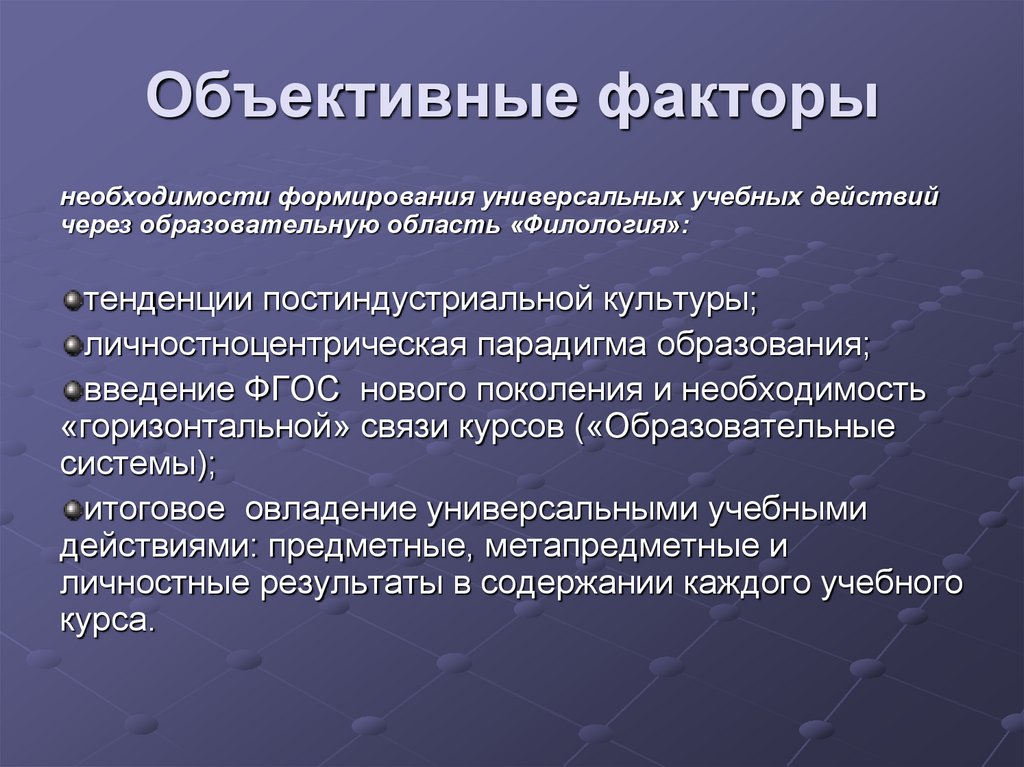 Объективные факторы

необходимости формирования универсальных учебных действий через образовательную область «Филология»:

тенденции постиндустриальной культуры;

личностноцентрическая парадигма образования;

введение ФГОС нового поколения и необходимость «горизонтальной» связи курсов («Образовательные системы);

итоговое овладение универсальными учебными действиями: предметные, метапредметные и личностные результаты в содержании каждого учебного курса.